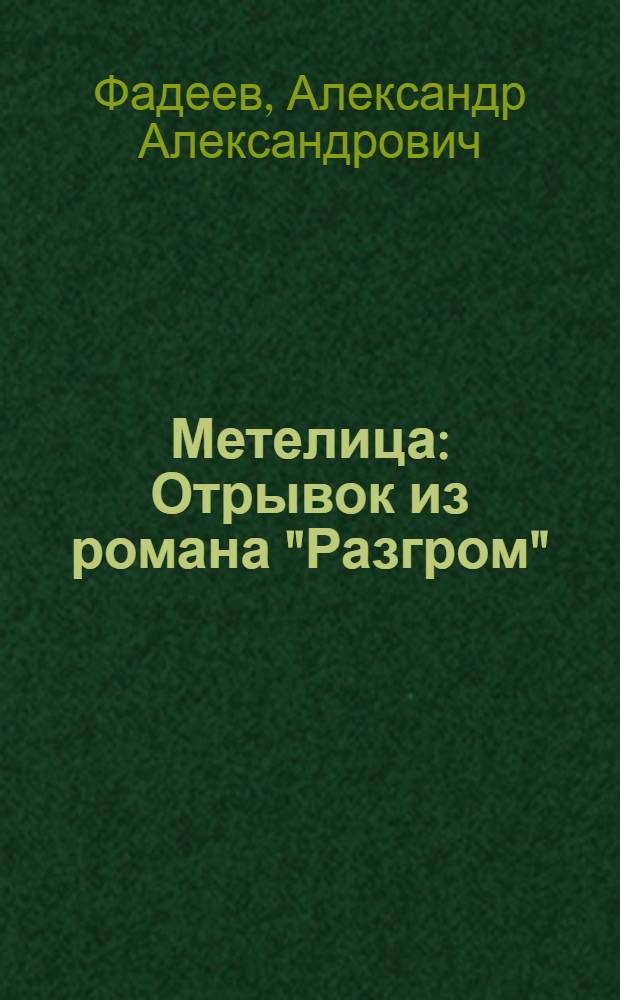 Фадеев, Александр Александрович

Метелица: Отрывок из романа "Разгром"